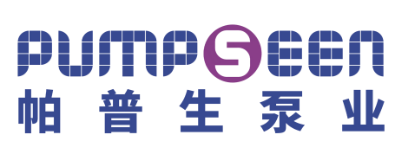 PUMPSEEN
帕普生泵业